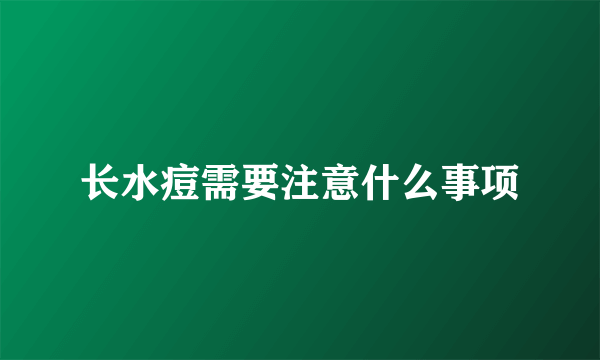 长水痘需要注意什么事项